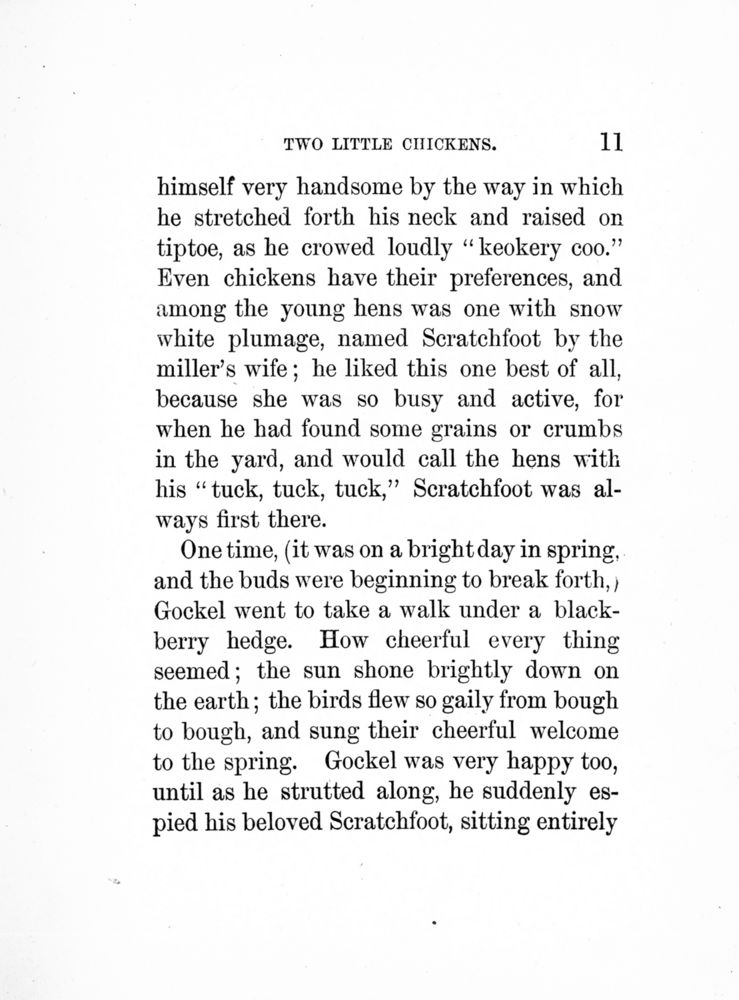 TWO LITTLE CHICKENS. 11

himself very handsome by the way in which he stretched forth his neck and raised on tiptoe, as he crowed loudly "keokery coo." Even chickens have their preferences, and among the young hens was one with snow white plumage, named Scratchfoot by the miller's wife; he liked this one best of all, because she was so busy and active, for when he had found some grains or crumbs in the yard, and would call the hens with his "tuck, tuck, tuck," Scratchfoot was always first there.

One time, (it was on a bright day in spring, and the buds were beginning to break forth,) Gockel went to take a walk under a blackberry hedge. How cheerful every thing seemed; the sun shone brightly down on the earth; the birds flew so gaily from bough to bough, and sung their cheerful welcome to the spring. Gockel was very happy too, until as he strutted along, he suddenly espied his beloved Scratchfoot, sitting entirely